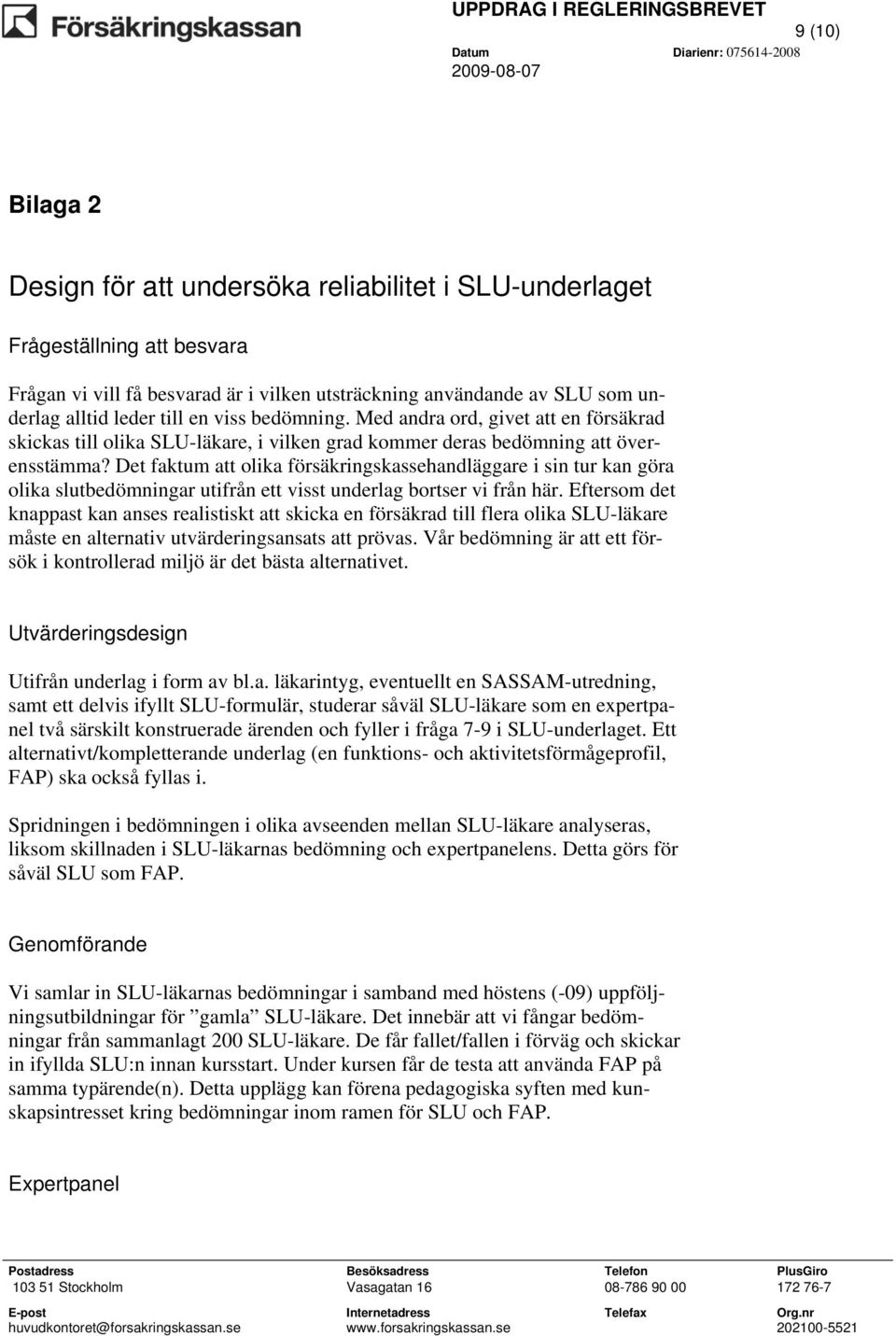 Försäkringskassan

UPPDRAG I REGLERINGSBREVET

9 (10)

Datum
2009-08-07

Diarienr: 075614-2008

Bilaga 2

Design för att undersöka reliabilitet i SLU-underlaget

Frågeställning att besvara

Frågan vi vill få besvarad är i vilken utsträckning användande av SLU som underlag alltid leder till en viss bedömning. Med andra ord, givet att en försäkrad skickas till olika SLU-läkare, i vilken grad kommer deras bedömning att överensstämma? Det faktum att olika försäkringskassehandläggare i sin tur kan göra olika slutbedömningar utifrån ett visst underlag bortser vi från här. Eftersom det knappast kan anses realistiskt att skicka en försäkrad till flera olika SLU-läkare måste en alternativ utvärderingsansats att prövas. Vår bedömning är att ett försök i kontrollerad miljö är det bästa alternativet.

Utvärderingsdesign

Utifrån underlag i form av bl.a. läkarintyg, eventuellt en SASSAM-utredning, samt ett delvis ifyllt SLU-formulär, studerar såväl SLU-läkare som en expertpanel två särskilt konstruerade ärenden och fyller i fråga 7-9 i SLU-underlaget. Ett alternativt/kompletterande underlag (en funktions- och aktivitetsförmågeprofil, FAP) ska också fyllas i.

Spridningen i bedömningen i olika avseenden mellan SLU-läkare analyseras, liksom skillnaden i SLU-läkarnas bedömning och expertpanelens. Detta görs för såväl SLU som FAP.

Genomförande

Vi samlar in SLU-läkarnas bedömningar i samband med höstens (-09) uppföljningsutbildningar för ”gamla” SLU-läkare. Det innebär att vi fångar bedömningar från sammanlagt 200 SLU-läkare. De får fallet/fallen i förväg och skickar in ifyllda SLU:n innan kursstart. Under kursen får de testa att använda FAP på samma typärende(n). Detta upplägg kan förena pedagogiska syften med kunskapsintresset kring bedömningar inom ramen för SLU och FAP.

Expertpanel

Postadress
103 51 Stockholm
Besöksadress
Vasagatan 16
Telefon
08-786 90 00
PlusGiro
172 76-7
E-post
huvudkontoret@forsakringskassan.se
Internetadress
www.forsakringskassan.se
Telefax
Org.nr
202100-5521